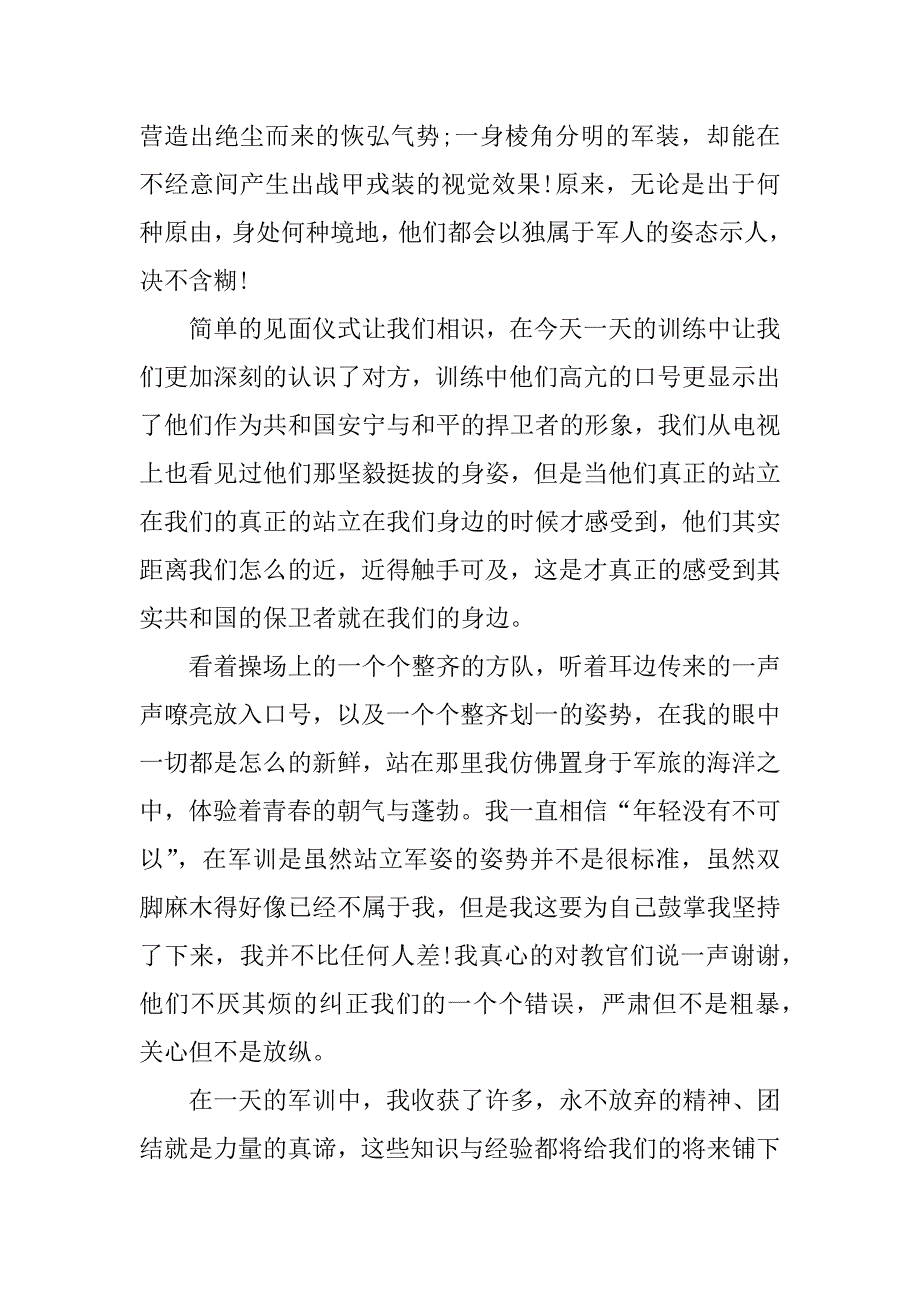 营造出绝尘而来的恢弘气势;一身棱角分明的军装，却能在不经意间产生出战甲戎装的视觉效果!原来，无论是出于何种原由，身处何种境地，他们都会以独属于军人的姿态示人，决不含糊!

简单的见面仪式让我们相识，在今天一天的训练中让我们更加深刻的认识了对方，训练中他们高亢的口号更显示出了他们作为共和国安宁与和平的捍卫者的形象，我们从电视上也看见过他们那坚毅挺拔的身姿，但是当他们真正的站立在我们的真正的站立在我们身边的时候才感受到，他们其实距离我们怎么的近，近得触手可及，这是才真正的感受到其实共和国的保卫者就在我们的身边。

看着操场上的一个个整齐的方队，听着耳边传来的一声声嘹亮放入口号，以及一个个整齐划一的姿势，在我的眼中一切都是怎么的新鲜，站在那里我仿佛置身于军旅的海洋之中，体验着青春的朝气与蓬勃。我一直相信“年轻没有不可以”，在军训是虽然站立军姿的姿势并不是很标准，虽然双脚麻木得好像已经不属于我，但是我这要为自己鼓掌我坚持了下来，我并不比任何人差!我真心的对教官们说一声谢谢，他们不厌其烦的纠正我们的一个个错误，严肃但不是粗暴，关心但不是放纵。

在一天的军训中，我收获了许多，永不放弃的精神、团结就是力量的真谛，这些知识与经验都将给我们的将来铺下